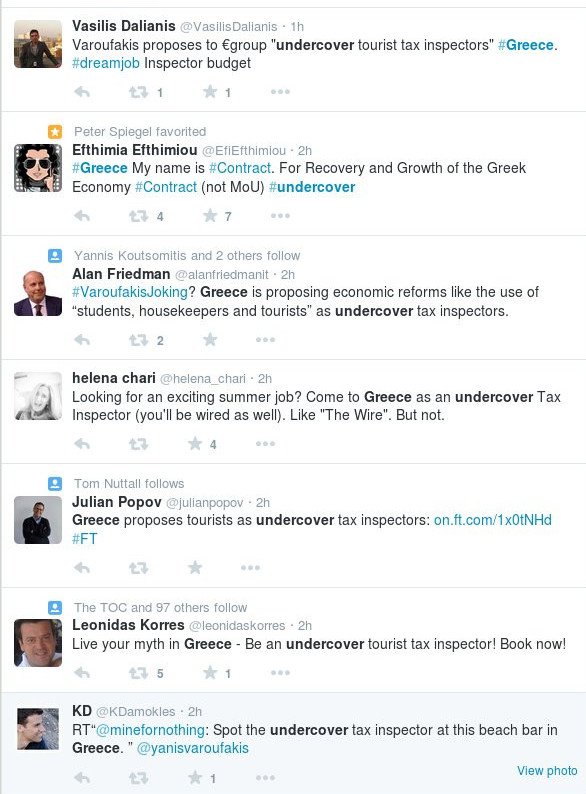 Vasilis Dalianis @VasilisDalianis · 1h
Varoufakis proposes to €group "undercover tourist tax inspectors" #Greece. #dreamjob Inspector budget

1 1

Peter Spiegel favorited
Efthimia Efthimiou @EfiEfthimiou · 2h
#Greece My name is #Contract. For Recovery and Growth of the Greek Economy #Contract (not MoU) #undercover

4 7

Yannis Koutsomitis and 2 others follow
Alan Friedman @alanfriedmanit · 2h
#VaroufakisJoking? Greece is proposing economic reforms like the use of “students, housekeepers and tourists” as undercover tax inspectors.

2

helena chari @helena_chari · 2h
Looking for an exciting summer job? Come to Greece as an undercover Tax Inspector (you'll be wired as well). Like "The Wire". But not.

4

Tom Nuttall follows
Julian Popov @julianpopov · 2h
Greece proposes tourists as undercover tax inspectors: on.ft.com/1x0tNHd #FT

The TOC and 97 others follow
Leonidas Korres @leonidaskorres · 2h
Live your myth in Greece - Be an undercover tourist tax inspector! Book now!

5 1

KD @KDamokles · 2h
RT“@minefornothing: Spot the undercover tax inspector at this beach bar in Greece. ” @yanisvaroufakis

1

View photo